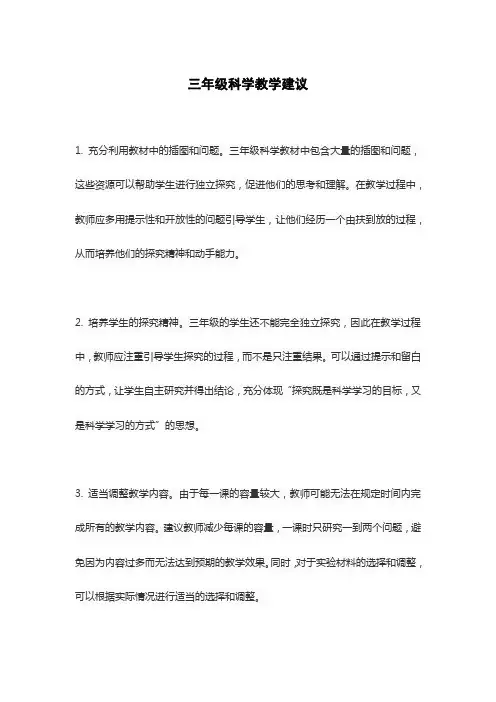 三年级科学教学建议

1. 充分利用教材中的插图和问题。三年级科学教材中包含大量的插图和问题，这些资源可以帮助学生进行独立探究，促进他们的思考和理解。在教学过程中，教师应多用提示性和开放性的问题引导学生，让他们经历一个由扶到放的过程，从而培养他们的探究精神和动手能力。

2. 培养学生的探究精神。三年级的学生还不能完全独立探究，因此在教学过程中，教师应注重引导学生探究的过程，而不是只注重结果。可以通过提示和留白的方式，让学生自主研究并得出结论，充分体现“探究既是科学学习的目标，又是科学学习的方式”的思想。

3. 适当调整教学内容。由于每一课的容量较大，教师可能无法在规定时间内完成所有的教学内容。建议教师减少每课的容量，一课时只研究一到两个问题，避免因为内容过多而无法达到预期的教学效果。同时，对于实验材料的选择和调整，可以根据实际情况进行适当的选择和调整。